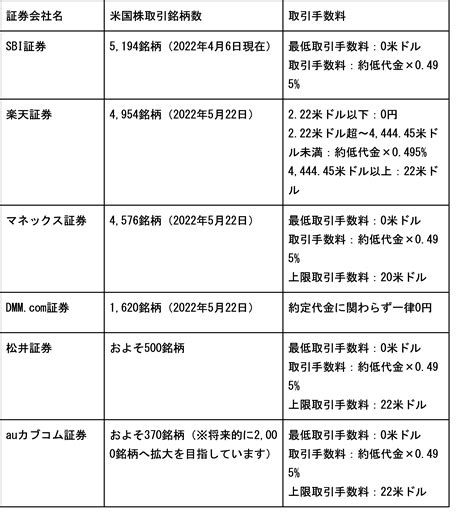 | 証券会社名 | 米国株取引銘柄数 | 取引手数料 |
|---|---|---|
| SBI証券 | 5,194銘柄（2022年4月6日現在） | 最低取引手数料：0米ドル 取引手数料：約低代金×0.495% |
| 楽天証券 | 4,954銘柄（2022年5月22日） | 2.22米ドル以下：0円 2.22米ドル超～4,444.45米ドル未満：約低代金×0.495% 4,444.45米ドル以上：22米ドル |
| マネックス証券 | 4,576銘柄（2022年5月22日） | 最低取引手数料：0米ドル 取引手数料：約低代金×0.495% 上限取引手数料：20米ドル |
| DMM.com証券 | 1,620銘柄（2022年5月22日） | 約定代金に関わらず一律0円 |
| 松井証券 | およそ500銘柄 | 最低取引手数料：0米ドル 取引手数料：約低代金×0.495% 上限取引手数料：22米ドル |
| auカブコム証券 | およそ370銘柄（※将来的に2,000銘柄へ拡大を目指しています） | 最低取引手数料：0米ドル 取引手数料：約低代金×0.495% 上限取引手数料：22米ドル |